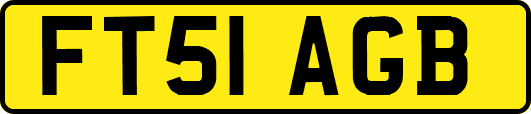 FT51 AGB